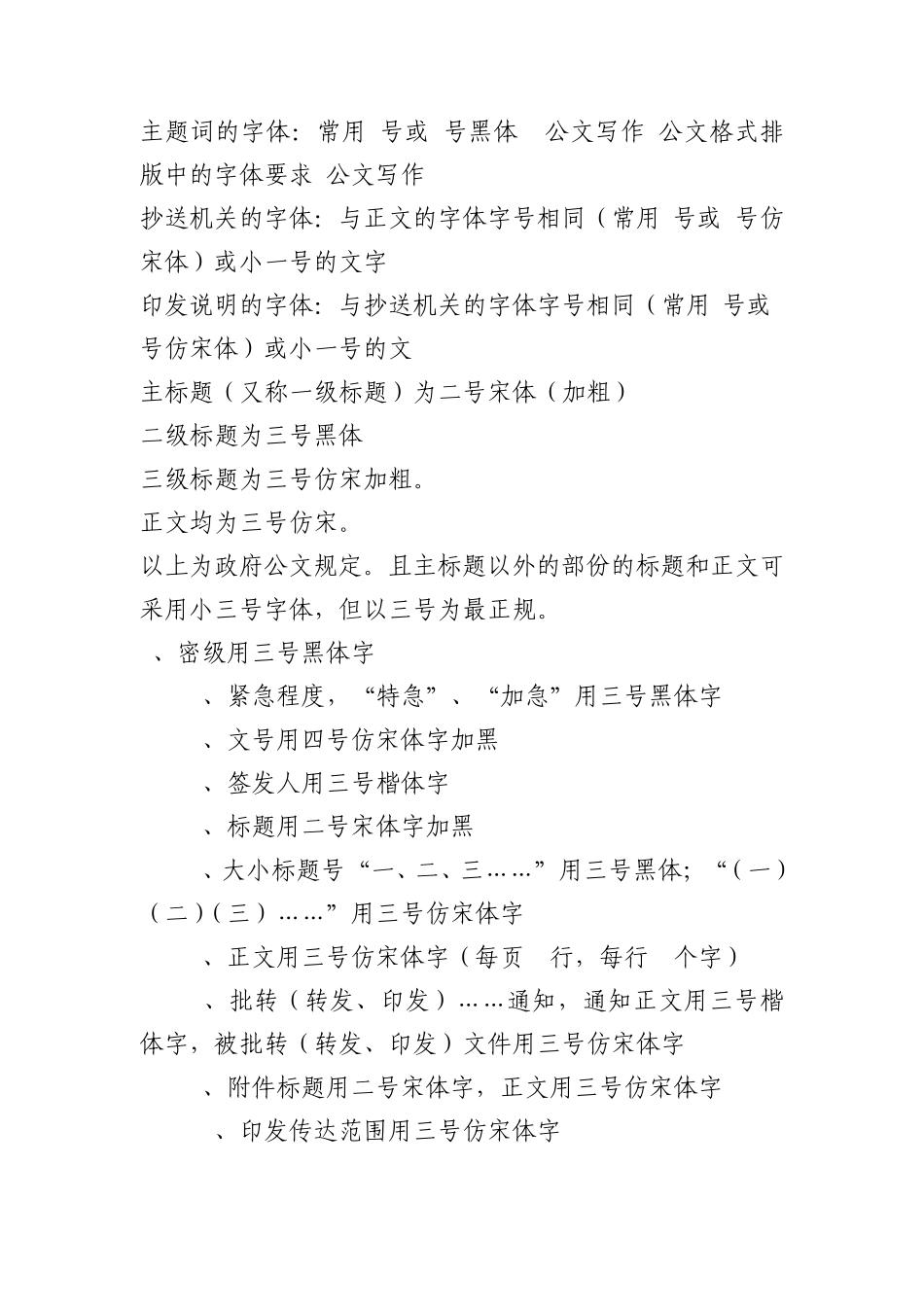 主题词的字体：常用 号或 号黑体 公文写作 公文格式排版中的字体要求 公文写作

抄送机关的字体：与正文的字体字号相同（常用 号或 号仿宋体）或小一号的文字

印发说明的字体：与抄送机关的字体字号相同（常用 号或 号仿宋体）或小一号的文

主标题（又称一级标题）为二号宋体（加粗）

二级标题为三号黑体

三级标题为三号仿宋加粗。

正文均为三号仿宋。

以上为政府公文规定。且主标题以外的部份的标题和正文可采用小三号字体，但以三号为最正规。

、密级用三号黑体字

、紧急程度，“特急”、“加急”用三号黑体字

、文号用四号仿宋体字加黑

、签发人用三号楷体字

、标题用二号宋体字加黑

、大小标题号“一、二、三……”用三号黑体；“（一）（二）（三）……”用三号仿宋体字

、正文用三号仿宋体字（每页 行，每行 个字）

、批转（转发、印发）……通知，通知正文用三号楷体字，被批转（转发、印发）文件用三号仿宋体字

、附件标题用二号宋体字，正文用三号仿宋体字

、印发传达范围用三号仿宋体字